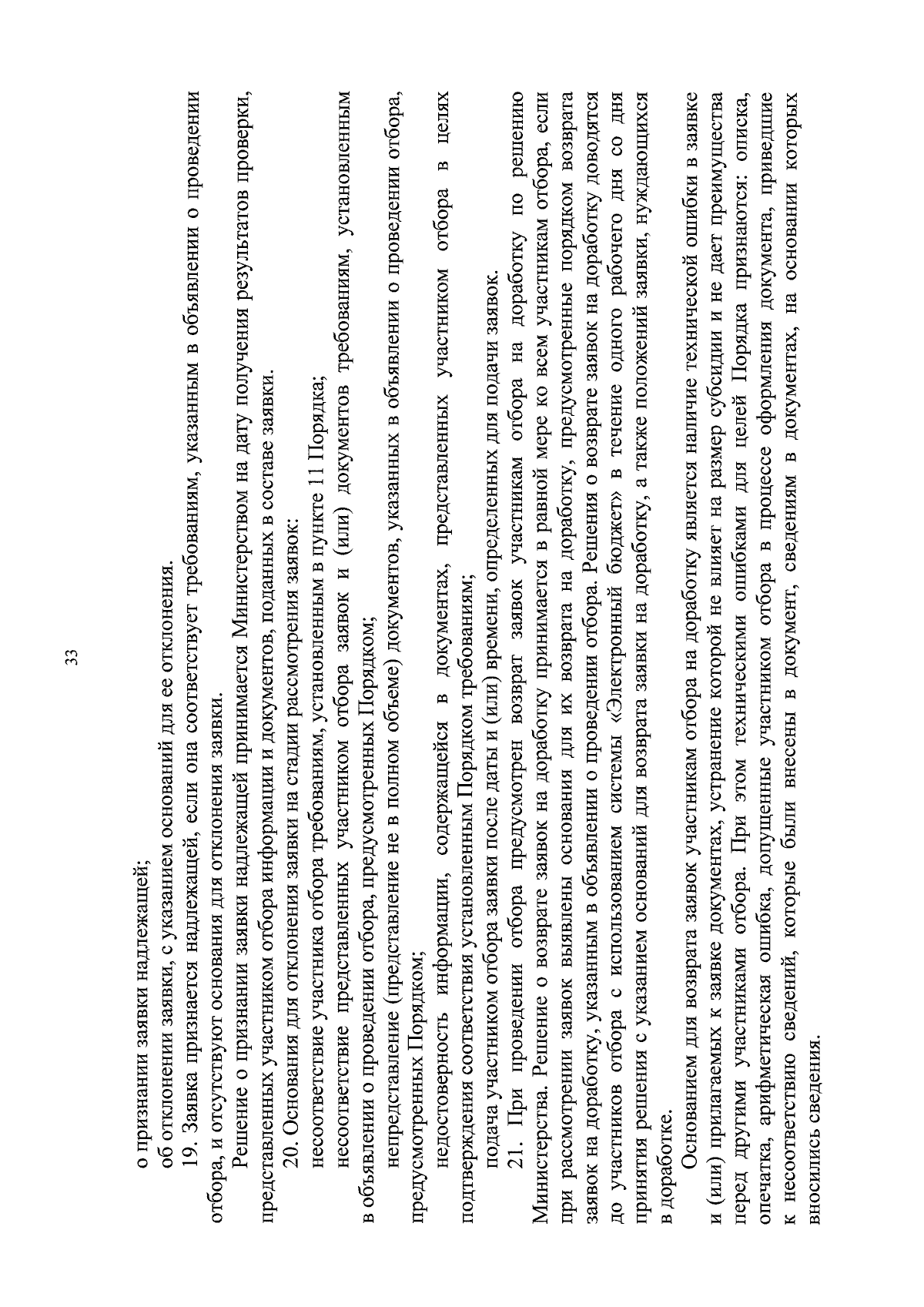 33

о признании заявки надлежащей;

об отклонении заявки, с указанием оснований для ее отклонения.

19. Заявка признается надлежащей, если она соответствует требованиям, указанным в объявлении о проведении отбора, и отсутствуют основания для отклонения заявки.

Решение о признании заявки надлежащей принимается Министерством на дату получения результатов проверки, представленных участником отбора информации и документов, поданных в составе заявки.

20. Основания для отклонения заявки на стадии рассмотрения заявок:

несоответствие участника отбора требованиям, установленным в пункте 11 Порядка;

несоответствие представленных участником отбора заявок и (или) документов требованиям, установленным в объявлении о проведении отбора, предусмотренных Порядком;

непредставление (представление не в полном объеме) документов, указанных в объявлении о проведении отбора, предусмотренных Порядком;

недостоверность информации, содержащейся в документах, представленных участником отбора в целях подтверждения соответствия установленным Порядком требованиям;

подача участником отбора заявки после даты и (или) времени, определенных для подачи заявок.

21. При проведении отбора предусмотрен возврат заявок участникам отбора на доработку по решению Министерства. Решение о возврате заявок на доработку принимается в равной мере ко всем участникам отбора, если при рассмотрении заявок выявлены основания для их возврата на доработку, предусмотренные порядком возврата заявок на доработку, указанным в объявлении о проведении отбора. Решения о возврате заявок на доработку доводятся до участников отбора с использованием системы «Электронный бюджет» в течение одного рабочего дня со дня принятия решения с указанием оснований для возврата заявки на доработку, а также положений заявки, нуждающихся в доработке.

Основанием для возврата заявок участникам отбора на доработку является наличие технической ошибки в заявке и (или) прилагаемых к заявке документах, устранение которой не влияет на размер субсидии и не дает преимущества перед другими участниками отбора. При этом техническими ошибками для целей Порядка признаются: описка, опечатка, арифметическая ошибка, допущенные участником отбора в процессе оформления документа, приведшие к несоответствию сведений, которые были внесены в документ, сведениям в документах, на основании которых вносились сведения.